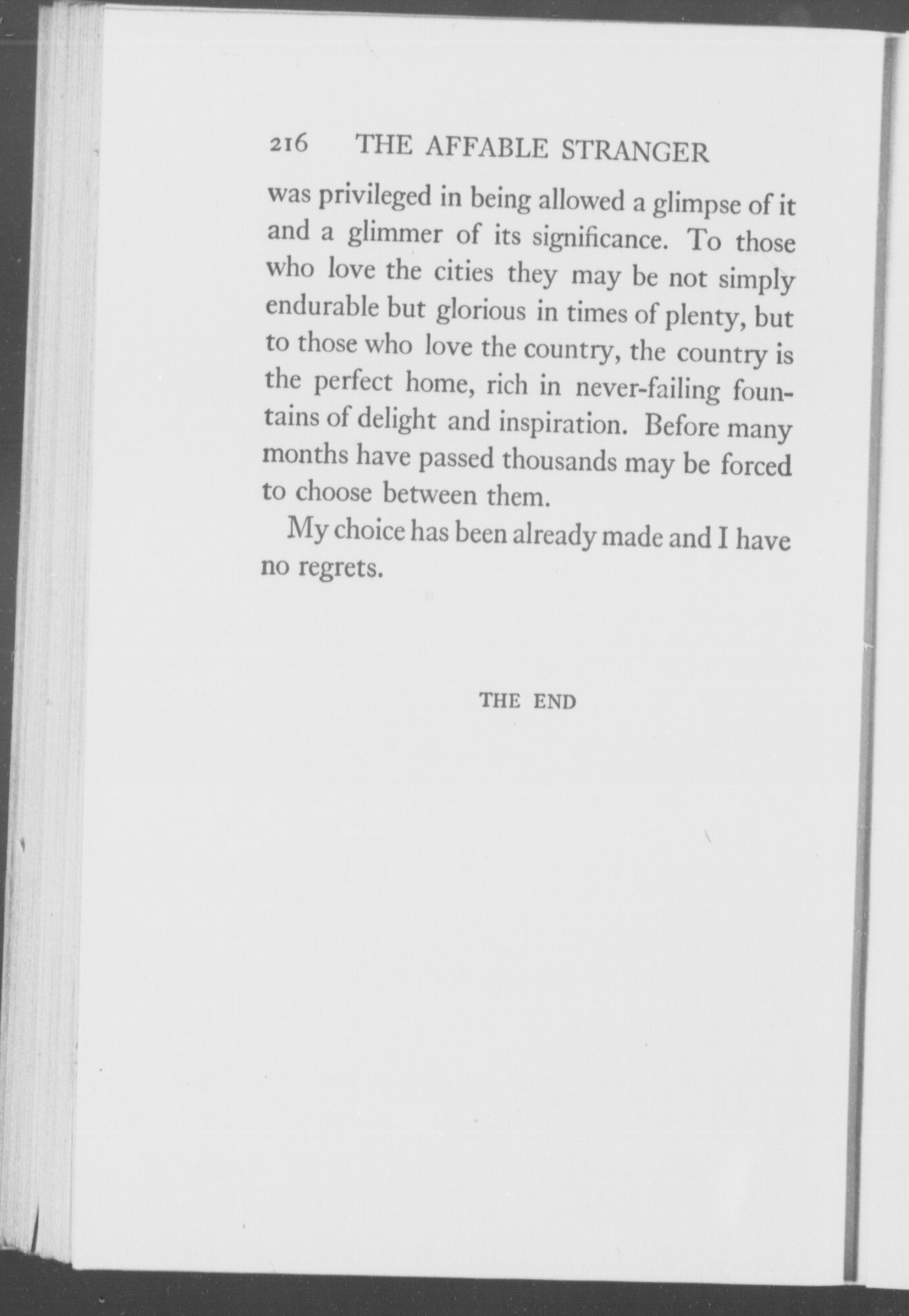 216 THE AFFABLE STRANGER

was privileged in being allowed a glimpse of it and a glimmer of its significance. To those who love the cities they may be not simply endurable but glorious in times of plenty, but to those who love the country, the country is the perfect home, rich in never-failing fountains of delight and inspiration. Before many months have passed thousands may be forced to choose between them.

My choice has been already made and I have no regrets.

THE END